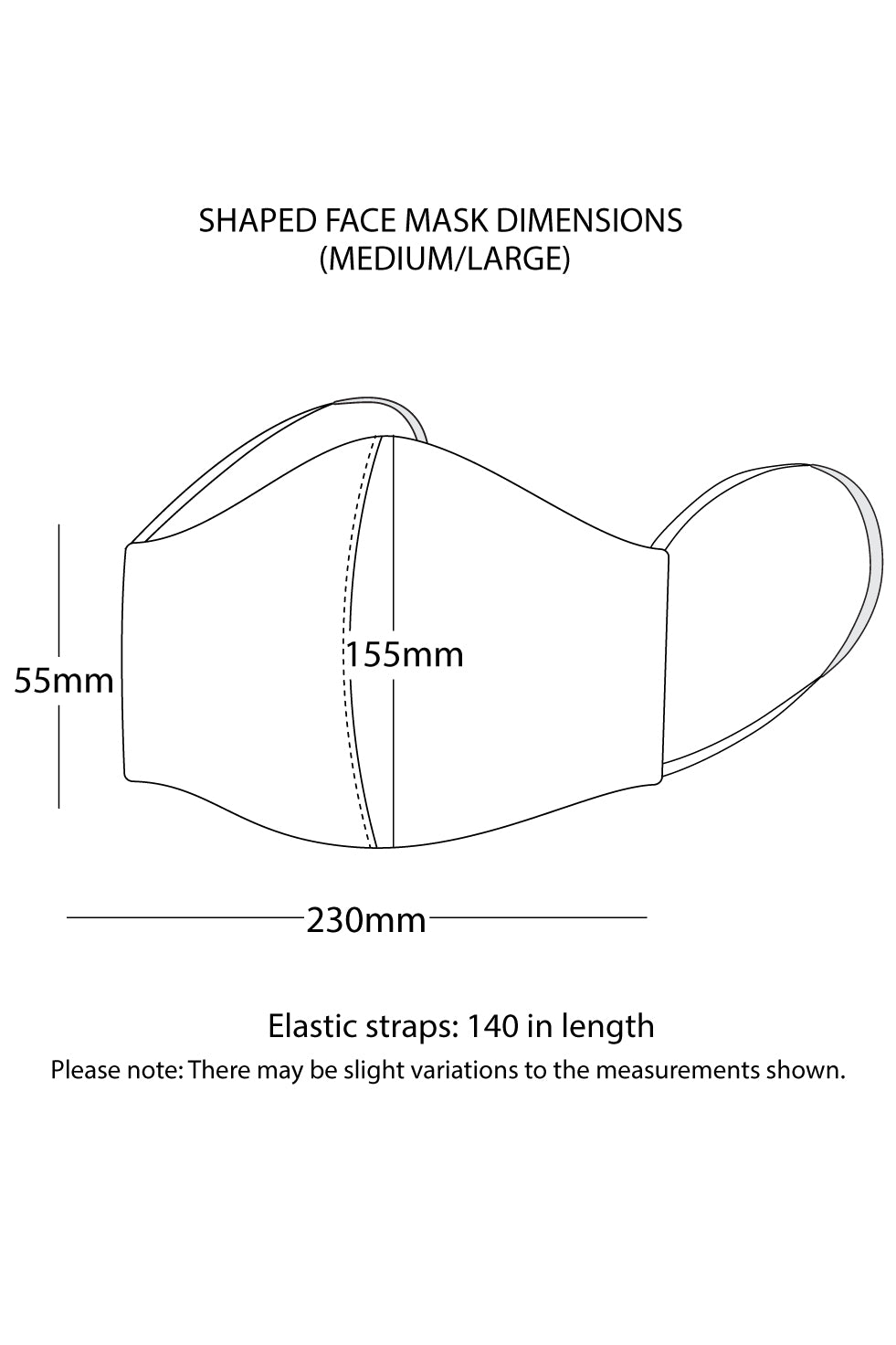 SHAPED FACE MASK DIMENSIONS
(MEDIUM/LARGE)

55mm

155mm

230mm

Elastic straps: 140 in length

Please note: There may be slight variations to the measurements shown.